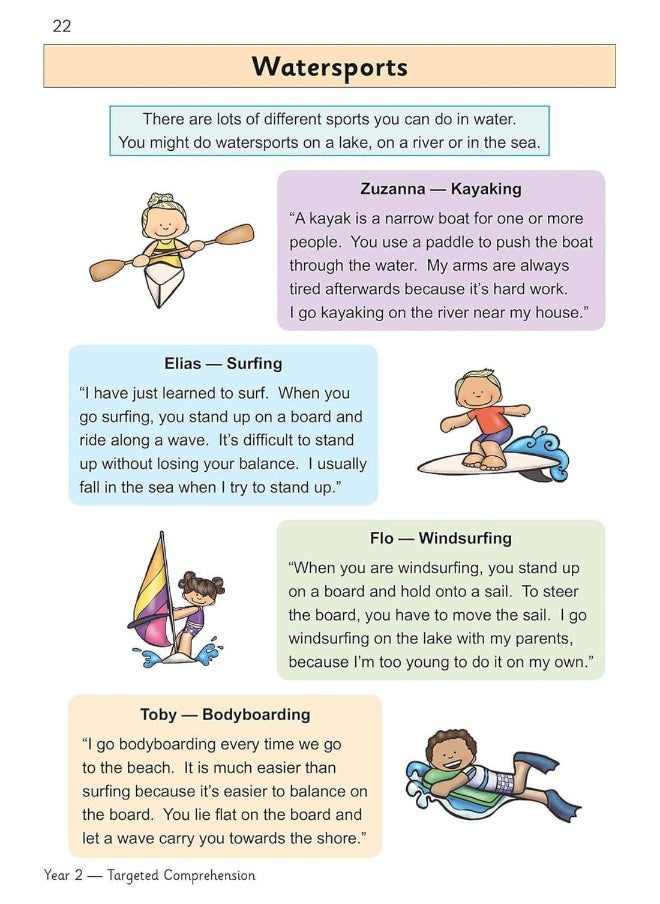 22

Watersports

There are lots of different sports you can do in water. You might do watersports on a lake, on a river or in the sea.

Zuzanna — Kayaking

"A kayak is a narrow boat for one or more people. You use a paddle to push the boat through the water. My arms are always tired afterwards because it's hard work. I go kayaking on the river near my house."

Elias — Surfing

"I have just learned to surf. When you go surfing, you stand up on a board and ride along a wave. It's difficult to stand up without losing your balance. I usually fall in the sea when I try to stand up."

Flo — Windsurfing

"When you are windsurfing, you stand up on a board and hold onto a sail. To steer the board, you have to move the sail. I go windsurfing on the lake with my parents, because I'm too young to do it on my own."

Toby — Bodyboarding

"I go bodyboarding every time we go to the beach. It is much easier than surfing because it's easier to balance on the board. You lie flat on the board and let a wave carry you towards the shore."

Year 2 — Targeted Comprehension